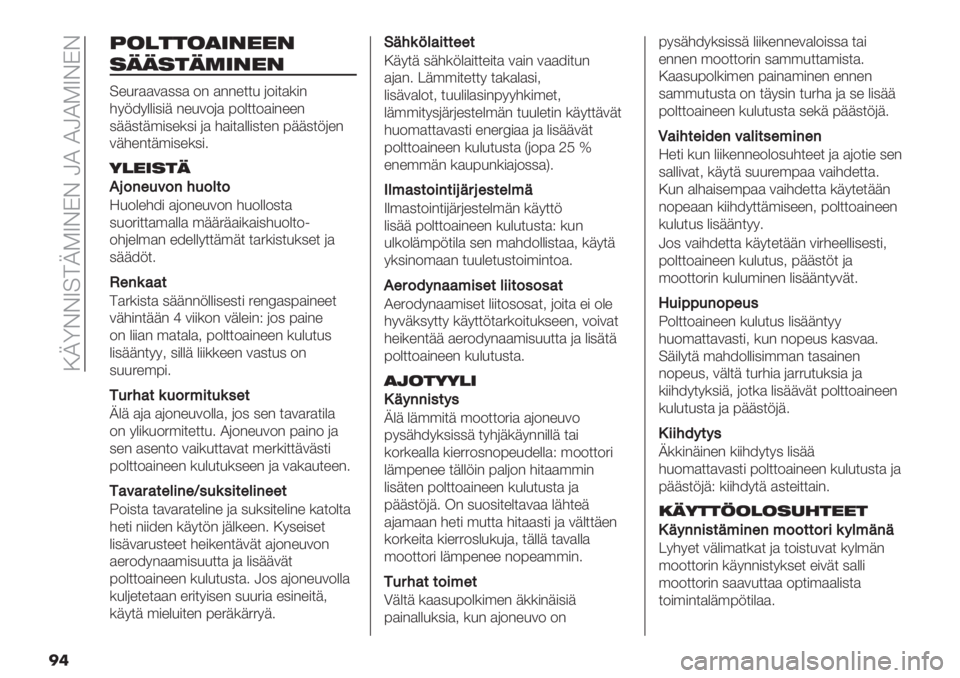 KÄYNNISTÄMINEN JA AJAMINEN

POLTTOAINEEN SÄÄSTÄMINEN

Seuraavassa on annettu joitakin hyödyllisiä neuvoja polttoaineen säästämiseksi ja haitallisten päästöjen vähentämiseksi.

YLEISTÄ

Ajoneuvon huolto
Huolehdi ajoneuvon huollosta suorittamalla määräaikaishuolto-ohjelman edellyttämät tarkistukset ja säädöt.

Renkaat
Tarkista säännöllisesti rengaspaineet vähintään 4 viikon välein: jos paine on liian matala, polttoaineen kulutus lisääntyy, sillä liikkeen vastus on suurempi.

Turhat kuormitukset
Älä aja ajoneuvolla, jos sen tavaratila on ylikuormitettu. Ajoneuvon paino ja sen asento vaikuttavat merkittävästi polttoaineen kulutukseen ja vakauteen.

Tavarateline/suksitelineet
Poista tavarateline ja suksiteline katolta heti niiden käytön jälkeen. Kyseiset lisävarusteet heikentävät ajoneuvon aerodynaamisuutta ja lisäävät polttoaineen kulutusta. Jos ajoneuvolla kuljetetaan erityisen suuria esineitä, käytä mieluiten peräkärryä.

Sähkölaitteet
Käytä sähkölaitteita vain vaaditun ajan. Lämmitetty takalasi, lisävalot, tuulilasinpyyhkimet, lämmitysjärjestelmän tuuletin käyttävät huomattavasti energiaa ja lisäävät polttoaineen kulutusta (jopa 25 % enemmän kaupunkiajossa).

Ilmastointijärjestelmä
Ilmastointijärjestelmän käyttö lisää polttoaineen kulutusta: kun ulkolämpötila sen mahdollistaa, käytä yksinomaan tuuletustoimintoa.

Aerodynaamiset liitososat
Aerodynaamiset liitososat, joita ei ole hyväksytty käyttötarkoitukseen, voivat heikentää aerodynaamisuutta ja lisätä polttoaineen kulutusta.

AJOTYYLI

Käynnistys
Älä lämmitä moottoria ajoneuvo pysähdyksissä tyhjäkäynnillä tai korkealla kierrosnopeudella: moottori lämpenee tällöin paljon hitaammin lisäten polttoaineen kulutusta ja päästöjä. On suositeltavaa lähteä ajamaan heti mutta hitaasti ja välttäen korkeita kierroslukuja, tällä tavalla moottori lämpenee nopeammin.

Turhat toimet
Vältä kaasupolkimen äkkinäisiä painalluksia, kun ajoneuvo on pysähdyksissä liikennevaloissa tai ennen moottorin sammuttamista. Kaasupolkimen painaminen ennen sammutusta on täysin turha ja se lisää polttoaineen kulutusta sekä päästöjä.

Vaihteiden valitseminen
Heti kun liikenneolosuhteet ja ajotie sen sallivat, käytä suurempaa vaihdetta. Kun alhaisempaa vaihdetta käytetään nopeaan kiihdyttämiseen, polttoaineen kulutus lisääntyy.

Jos vaihdetta käytetään virheellisesti, polttoaineen kulutus, päästöt ja moottorin kuluminen lisääntyvät.

Huippunopeus
Polttoaineen kulutus lisääntyy huomattavasti, kun nopeus kasvaa. Säilytä mahdollisimman tasainen nopeus, vältä turhia jarrutuksia ja kiihdytyksiä, jotka lisäävät polttoaineen kulutusta ja päästöjä.

Kiihdytys
Äkkinäinen kiihdytys lisää huomattavasti polttoaineen kulutusta ja päästöjä: kiihdytä asteittain.

KÄYTTÖOLOSUHTEET

Käynnistäminen moottori kylmänä
Lyhyet välimatkat ja toistuvat kylmän moottorin käynnistykset eivät salli moottorin saavuttaa optimaalista toimintalämpötilaa.

94

carmanualsonline.info